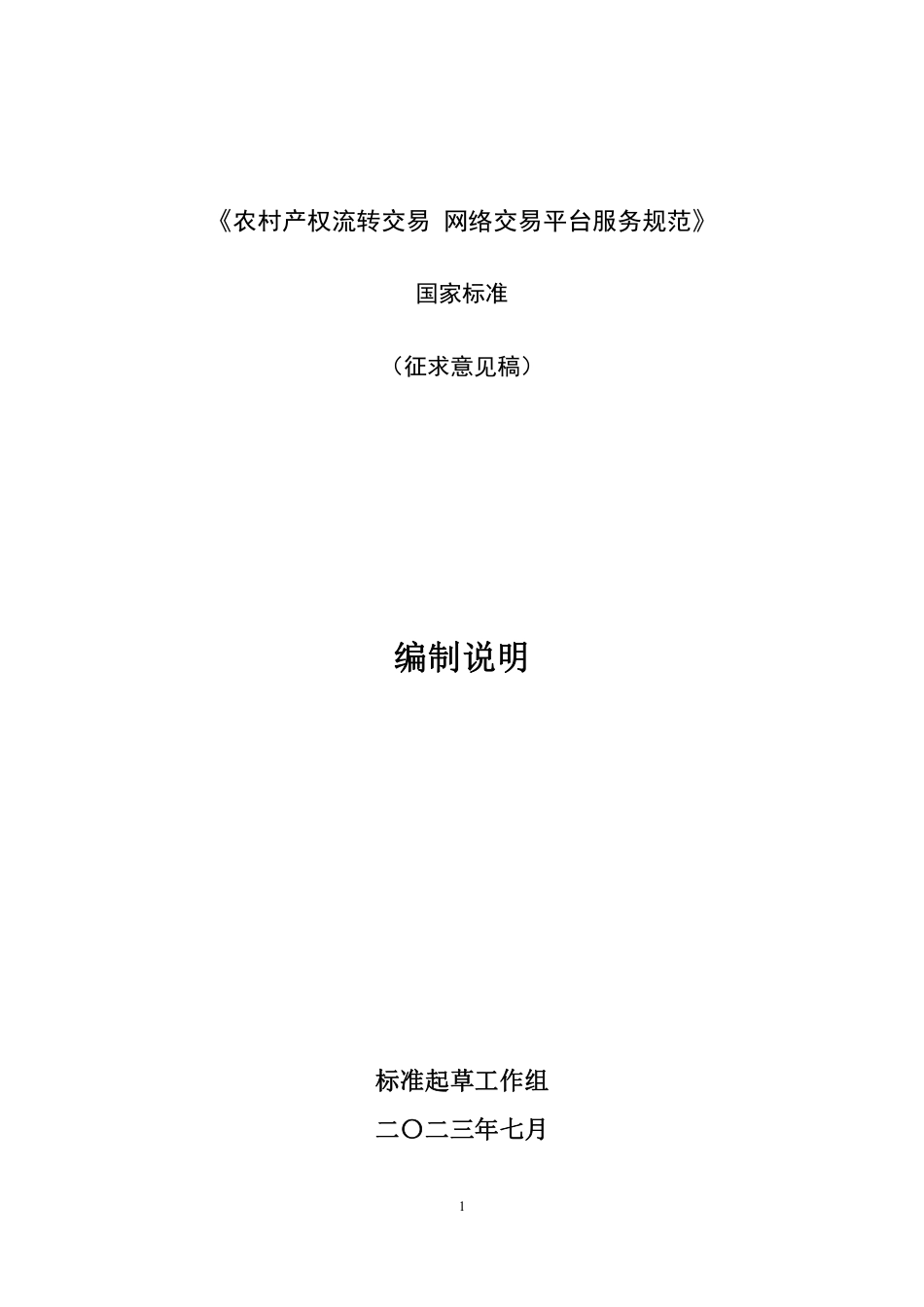 《农村产权流转交易 网络交易平台服务规范》

国家标准

（征求意见稿）

编制说明

标准起草工作组

二〇二三年七月

1